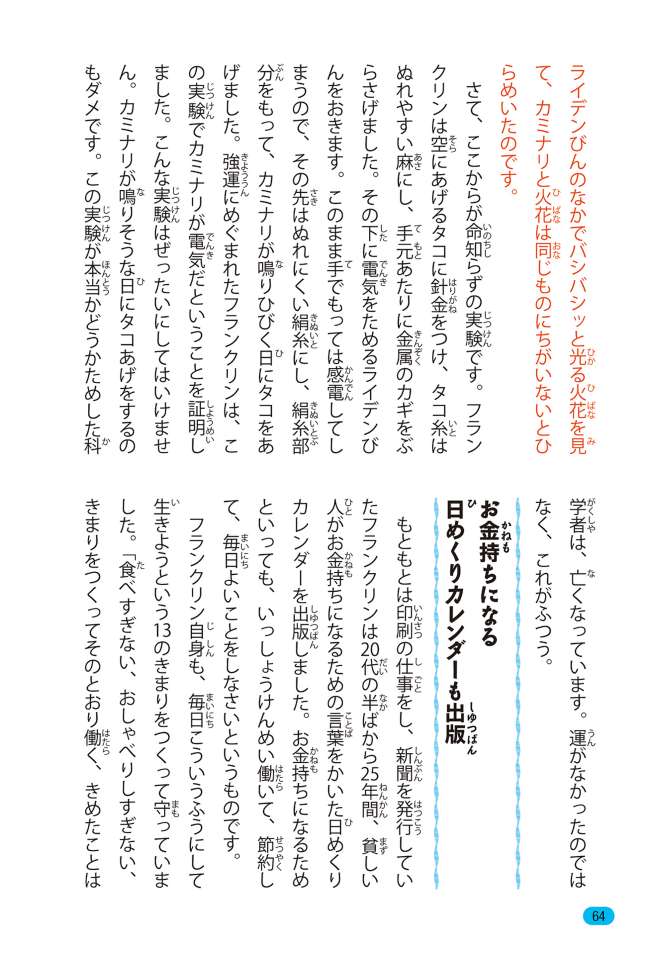 ライデンびんのなかでバシバシッと光る火花を見て、カミナリと火花は同じものにちがいないとひらめいたのです。

さて、ここからが命知らずの実験です。フランクリンは空にあげるタコに針金をつけ、タコ糸はぬれやすい麻にし、手元あたりに金属のカギをぶらさげました。その下に電気をためるライデンびんをおきます。このまま手でもっては感電してしまうので、その先はぬれにくい絹糸にし、絹糸部分をもって、カミナリが鳴りひびく日にタコをあげました。強運にめぐまれたフランクリンは、この実験でカミナリが電気だということを証明しました。こんな実験はぜったいにしてはいけません。カミナリが鳴りそうな日にタコあげをするのもダメです。この実験が本当かどうかためした科学者は、亡くなっています。運がなかったのではなく、これがふつう。

お金持ちになる日めくりカレンダーも出版

もともとは印刷の仕事をし、新聞を発行していたフランクリンは20代の半ばから25年間、貧しい人がお金持ちになるための言葉をかいた日めくりカレンダーを出版しました。お金持ちになるためといっても、いっしょうけんめい働いて、節約して、毎日よいことをしなさいというものです。

フランクリン自身も、毎日こういうふうにして生きようという13のきまりをつくって守っていました。「食べすぎない、おしゃべりしすぎない、きまりをつくってそのとおり働く、きめたことは

64